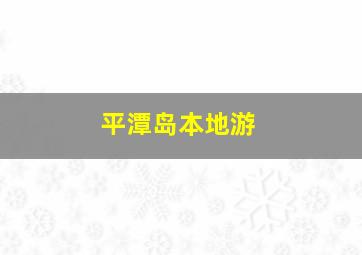 平潭岛本地游